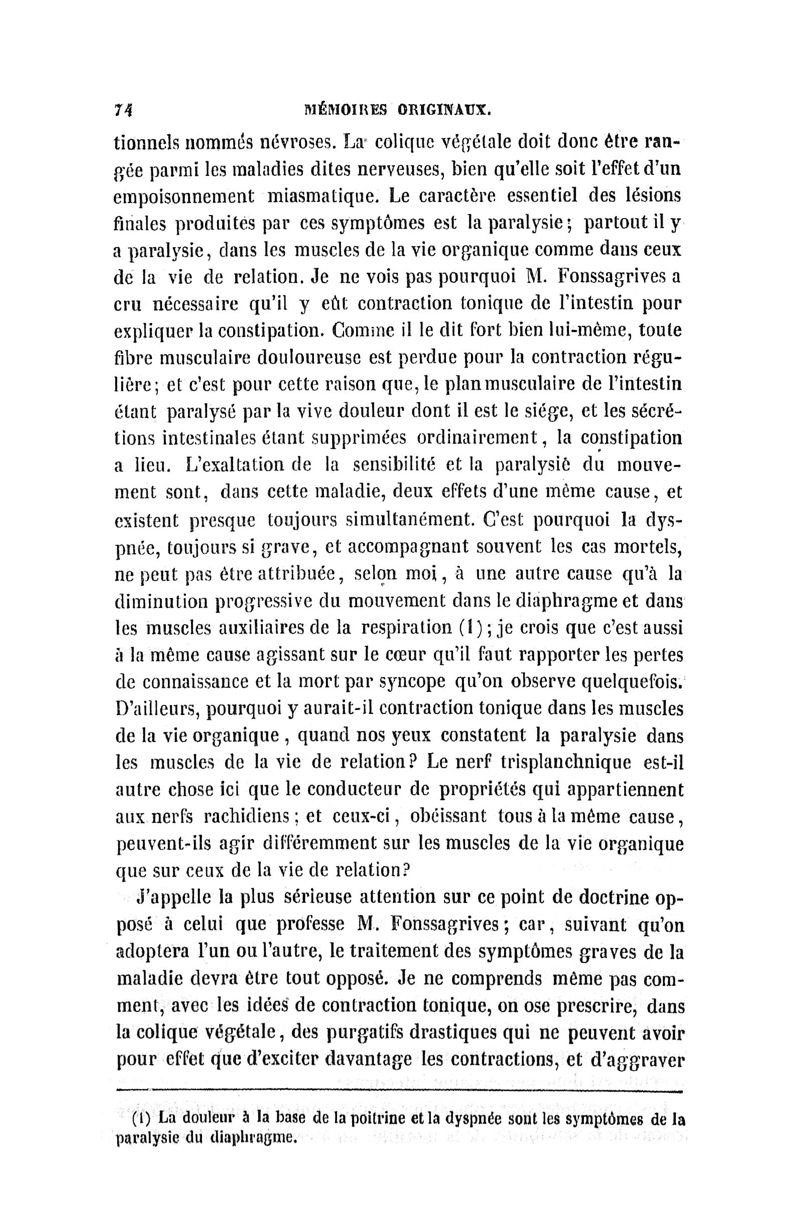 74 MÉMOIRES ORIGINAUX.

tionnels nommés névroses. La colique végétale doit donc être rangée parmi les maladies dites nerveuses, bien qu'elle soit l'effet d'un empoisonnement miasmatique. Le caractère essentiel des lésions finales produites par ces symptômes est la paralysie; partout il y a paralysie, dans les muscles de la vie organique comme dans ceux de la vie de relation. Je ne vois pas pourquoi M. Fonssagrives a cru nécessaire qu'il y eût contraction tonique de l'intestin pour expliquer la constipation. Comme il le dit fort bien lui-même, toute fibre musculaire douloureuse est perdue pour la contraction régulière; et c'est pour cette raison que, le plan musculaire de l'intestin étant paralysé par la vive douleur dont il est le siége, et les sécrétions intestinales étant supprimées ordinairement, la constipation a lieu. L'exaltation de la sensibilité et la paralysie du mouvement sont, dans cette maladie, deux effets d'une même cause, et existent presque toujours simultanément. C'est pourquoi la dyspnée, toujours si grave, et accompagnant souvent les cas mortels, ne peut pas être attribuée, selon moi, à une autre cause qu'à la diminution progressive du mouvement dans le diaphragme et dans les muscles auxiliaires de la respiration (1); je crois que c'est aussi à la même cause agissant sur le cœur qu'il faut rapporter les pertes de connaissance et la mort par syncope qu'on observe quelquefois. D'ailleurs, pourquoi y aurait-il contraction tonique dans les muscles de la vie organique, quand nos yeux constatent la paralysie dans les muscles de la vie de relation? Le nerf trisplanchnique est-il autre chose ici que le conducteur de propriétés qui appartiennent aux nerfs rachidiens; et ceux-ci, obéissant tous à la même cause, peuvent-ils agir différemment sur les muscles de la vie organique que sur ceux de la vie de relation?

J'appelle la plus sérieuse attention sur ce point de doctrine opposé à celui que professe M. Fonssagrives; car, suivant qu'on adoptera l'un ou l'autre, le traitement des symptômes graves de la maladie devra être tout opposé. Je ne comprends même pas comment, avec les idées de contraction tonique, on ose prescrire, dans la colique végétale, des purgatifs drastiques qui ne peuvent avoir pour effet que d'exciter davantage les contractions, et d'aggraver

(1) La douleur à la base de la poitrine et la dyspnée sont les symptômes de la paralysie du diaphragme.